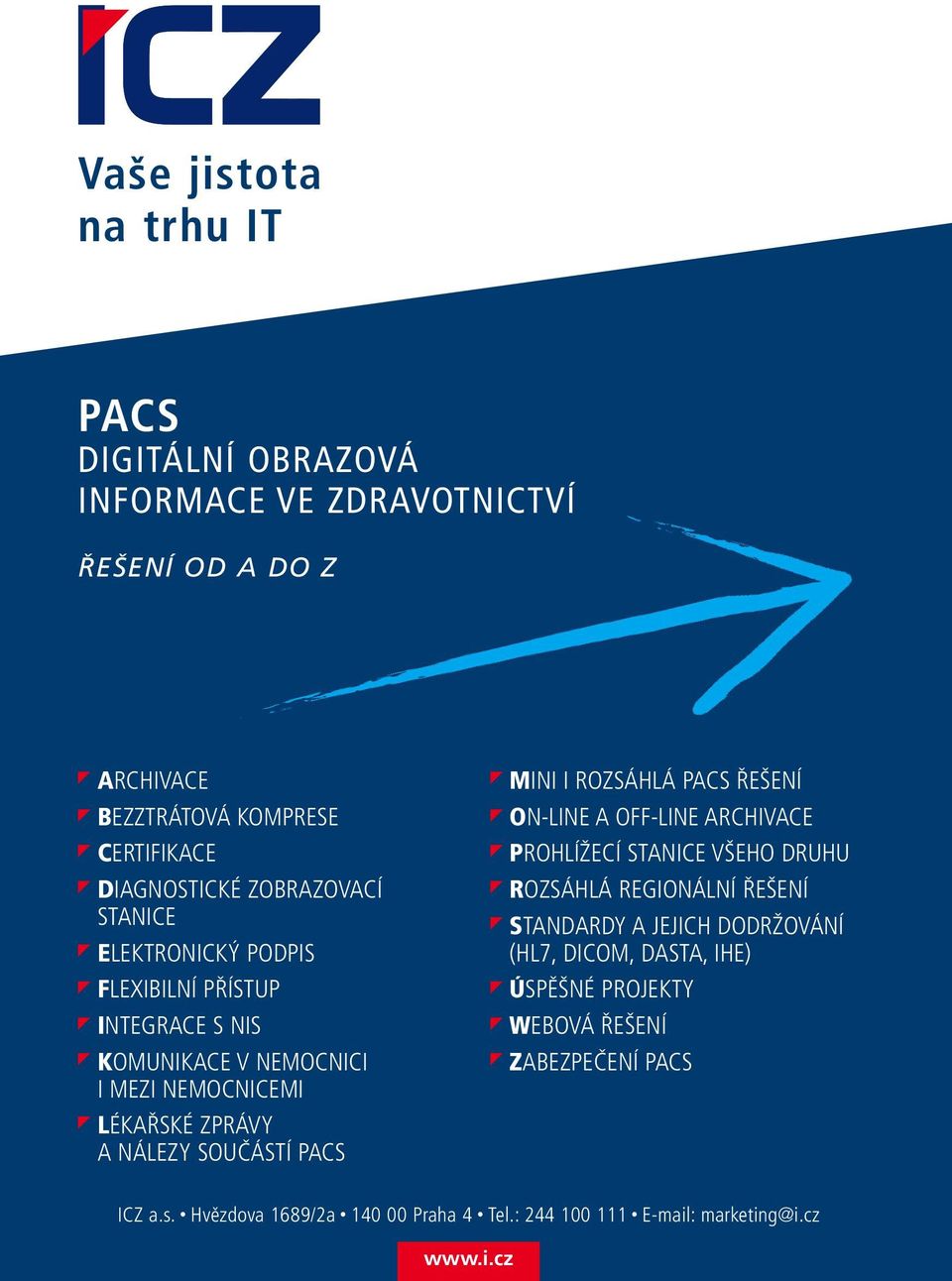 ICZ

Vaše jistota na trhu IT

PACS
DIGITÁLNÍ OBRAZOVÁ INFORMACE VE ZDRAVOTNICTVÍ

ŘEŠENÍ OD A DO Z

ARCHIVACE
BEZZTRÁTOVÁ KOMPRESE
CERTIFIKACE
DIAGNOSTICKÉ ZOBRAZOVACÍ STANICE
ELEKTRONICKÝ PODPIS
FLEXIBILNÍ PŘÍSTUP
INTEGRACE S NIS
KOMUNIKACE V NEMOCNICI I MEZI NEMOCNICEMI
LÉKAŘSKÉ ZPRÁVY A NÁLEZY SOUČÁSTÍ PACS

MINI I ROZSÁHLÁ PACS ŘEŠENÍ
ON-LINE A OFF-LINE ARCHIVACE
PROHLÍŽECÍ STANICE VŠEHO DRUHU
ROZSÁHLÁ REGIONÁLNÍ ŘEŠENÍ
STANDARDY A JEJICH DODRŽOVÁNÍ (HL7, DICOM, DASTA, IHE)
ÚSPĚŠNÉ PROJEKTY
WEBOVÁ ŘEŠENÍ
ZABEZPEČENÍ PACS

ICZ a.s. • Hvězdova 1689/2a • 140 00 Praha 4 • Tel.: 244 100 111 • E-mail: marketing@i.cz

www.i.cz